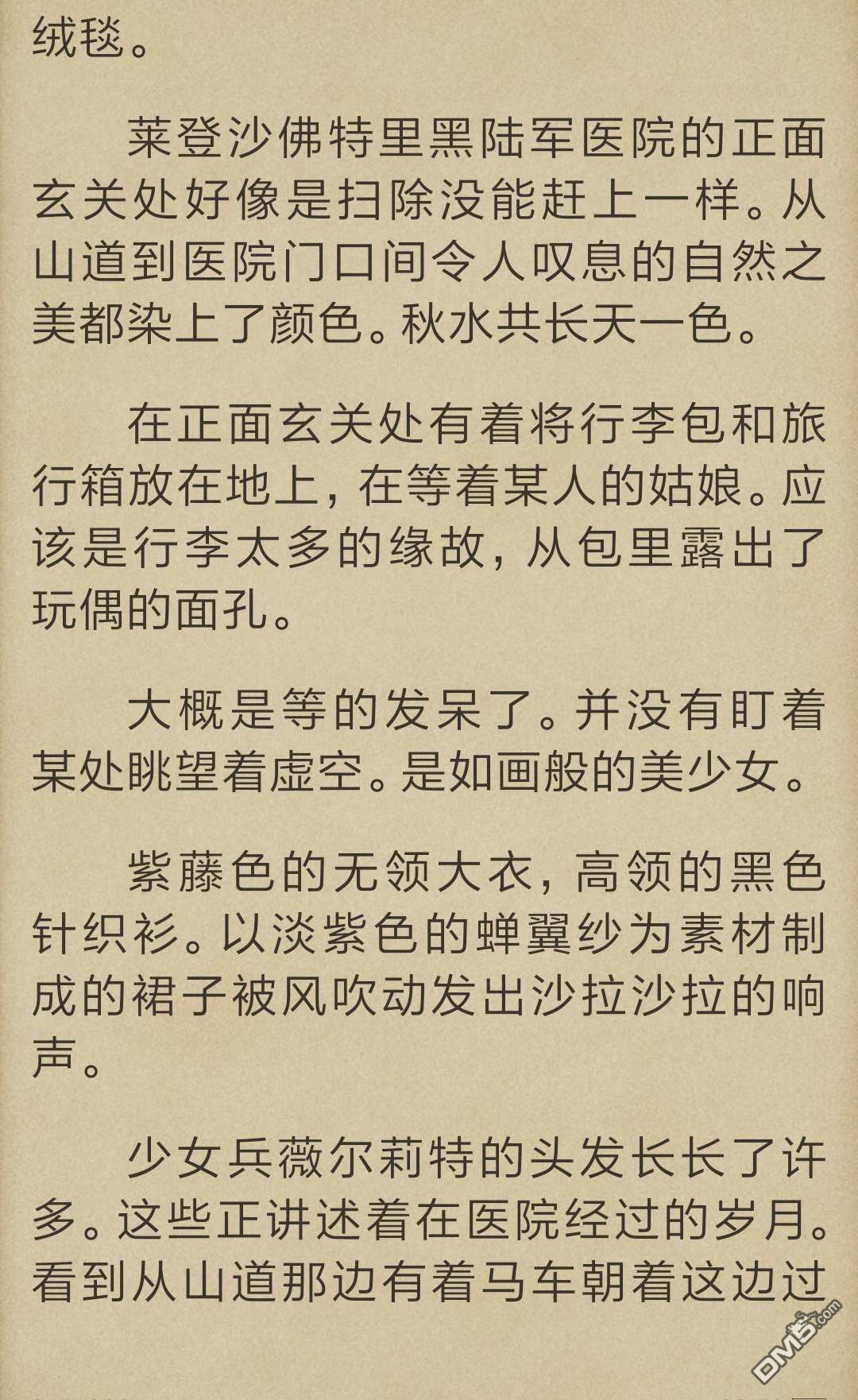 绒毯。

莱登沙佛特里黑陆军医院的正面玄关处好像是扫除没能赶上一样。从山道到医院门口间令人叹息的自然之美都染上了颜色。秋水共长天一色。

在正面玄关处有着将行李包和旅行箱放在地上，在等着某人的姑娘。应该是行李太多的缘故，从包里露出了玩偶的面孔。

大概是等的发呆了。并没有盯着某处眺望着虚空。是如画般的美少女。

紫藤色的无领大衣，高领的黑色针织衫。以淡紫色的蝉翼纱为素材制成的裙子被风吹动发出沙拉沙拉的响声。

少女兵薇尔莉特的头发长长了许多。这些正讲述着在医院经过的岁月。看到从山道那边有着马车朝着这边过

DM5.com